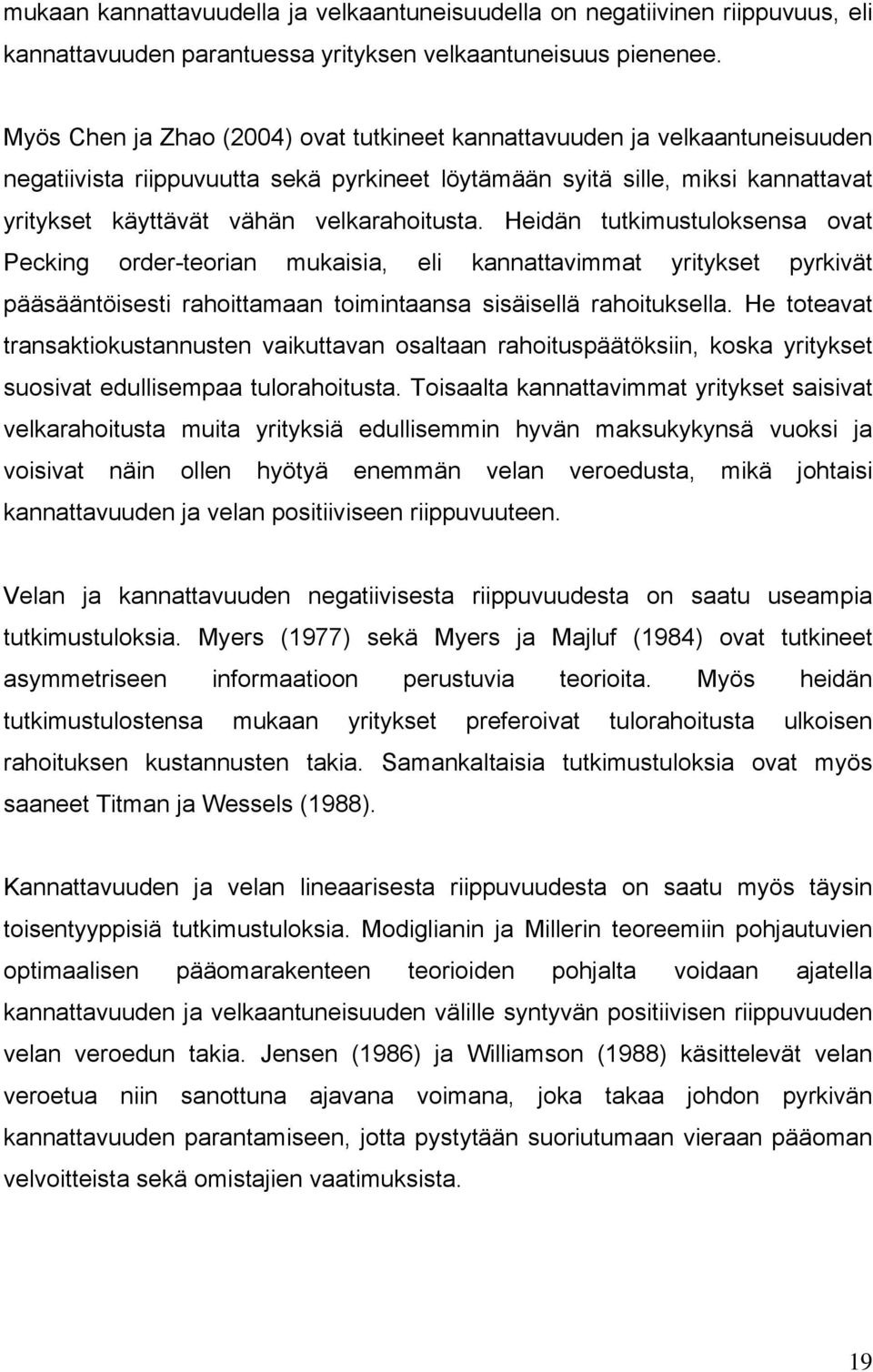 mukaan kannattavuudella ja velkaantuneisuudella on negatiivinen riippuvuus, eli kannattavuuden parantuessa yrityksen velkaantuneisuus pienenee.

Myös Chen ja Zhao (2004) ovat tutkineet kannattavuuden ja velkaantuneisuuden negatiivista riippuvuutta sekä pyrkineet löytämään syitä sille, miksi kannattavat yritykset käyttävät vähän velkarahoitusta. Heidän tutkimustuloksensa ovat Pecking order-teorian mukaisia, eli kannattavimmat yritykset pyrkivät pääsääntöisesti rahoittamaan toimintaansa sisäisellä rahoituksella. He toteavat transaktiokustannusten vaikuttavan osaltaan rahoituspäätöksiin, koska yritykset suosivat edullisempaa tulorahoitusta. Toisaalta kannattavimmat yritykset saisivat velkarahoitusta muita yrityksiä edullisemmin hyvän maksukykynsä vuoksi ja voisivat näin ollen hyötyä enemmän velan veroedusta, mikä johtaisi kannattavuuden ja velan positiiviseen riippuvuuteen.

Velan ja kannattavuuden negatiivisesta riippuvuudesta on saatu useampia tutkimustuloksia. Myers (1977) sekä Myers ja Majluf (1984) ovat tutkineet asymmetriseen informaatioon perustuvia teorioita. Myös heidän tutkimustulostensa mukaan yritykset preferoivat tulorahoitusta ulkoisen rahoituksen kustannusten takia. Samankaltaisia tutkimustuloksia ovat myös saaneet Titman ja Wessels (1988).

Kannattavuuden ja velan lineaarisesta riippuvuudesta on saatu myös täysin toisentyyppisiä tutkimustuloksia. Modiglianin ja Millerin teoreemiin pohjautuvien optimaalisen pääomarakenteen teorioiden pohjalta voidaan ajatella kannattavuuden ja velkaantuneisuuden välille syntyvän positiivisen riippuvuuden velan veroedun takia. Jensen (1986) ja Williamson (1988) käsittelevät velan veroetua niin sanottuna ajavana voimana, joka takaa johdon pyrkivän kannattavuuden parantamiseen, jotta pystytään suoriutumaan vieraan pääoman velvoitteista sekä omistajien vaatimuksista.

19